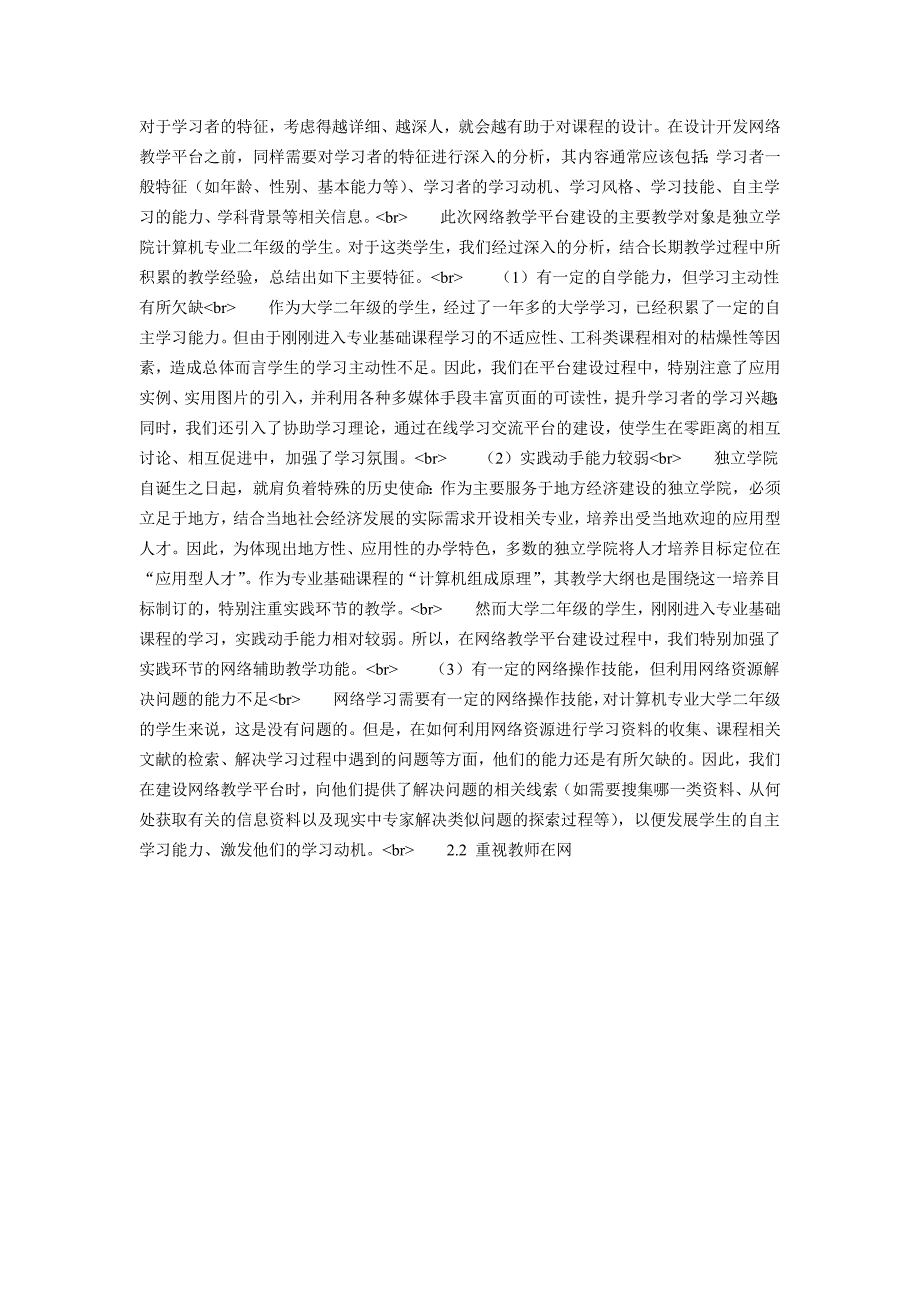 对于学习者的特征，考虑得越详细、越深人，就会越有助于对课程的设计。在设计开发网络教学平台之前，同样需要对学习者的特征进行深入的分析，其内容通常应该包括：学习者一般特征（如年龄、性别、基本能力等）、学习者的学习动机、学习风格、学习技能、自主学习的能力、学科背景等相关信息。<br>　　此次网络教学平台建设的主要教学对象是独立学院计算机专业二年级的学生。对于这类学生，我们经过深入的分析，结合长期教学过程中所积累的教学经验，总结出如下主要特征。<br>　　（1）有一定的自学能力，但学习主动性有所欠缺<br>　　作为大学二年级的学生，经过了一年多的大学学习，已经积累了一定的自主学习能力。但由于刚刚进入专业基础课程学习的不适应性、工科类课程相对的枯燥性等因素，造成总体而言学生的学习主动性不足。因此，我们在平台建设过程中，特别注意了应用实例、实用图片的引入，并利用各种多媒体手段丰富页面的可读性，提升学习者的学习兴趣；同时，我们还引入了协助学习理论，通过在线学习交流平台的建设，使学生在零距离的相互讨论、相互促进中，加强了学习氛围。<br>　　（2）实践动手能力较弱<br>　　独立学院自诞生之日起，就肩负着特殊的历史使命：作为主要服务于地方经济建设的独立学院，必须立足于地方，结合当地社会经济发展的实际需求开设相关专业，培养出受当地欢迎的应用型人才。因此，为体现出地方性、应用性的办学特色，多数的独立学院将人才培养目标定位在“应用型人才”。作为专业基础课程的“计算机组成原理”，其教学大纲也是围绕这一培养目标制订的，特别注重实践环节的教学。<br>　　然而大学二年级的学生，刚刚进入专业基础课程的学习，实践动手能力相对较弱。所以，在网络教学平台建设过程中，我们特别加强了实践环节的网络辅助教学功能。<br>　　（3）有一定的网络操作技能，但利用网络资源解决问题的能力不足<br>　　网络学习需要有一定的网络操作技能，对计算机专业大学二年级的学生来说，这是没有问题的。但是，在如何利用网络资源进行学习资料的收集、课程相关文献的检索、解决学习过程中遇到的问题等方面，他们的能力还是有所欠缺的。因此，我们在建设网络教学平台时，向他们提供了解决问题的相关线索（如需要搜集哪一类资料、从何处获取有关的信息资料以及现实中专家解决类似问题的探索过程等），以便发展学生的自主学习能力、激发他们的学习动机。<br>　　2.2 重视教师在网